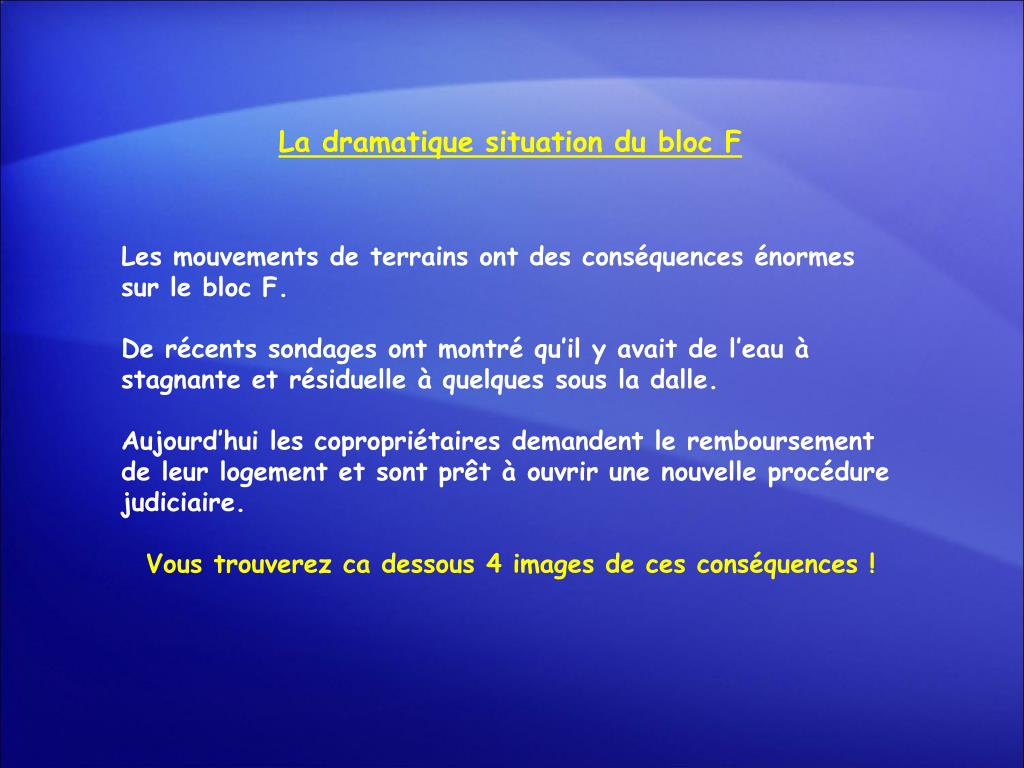 La dramatique situation du bloc F

Les mouvements de terrains ont des conséquences énormes sur le bloc F.

De récents sondages ont montré qu’il y avait de l’eau à stagnante et résiduelle à quelques sous la dalle.

Aujourd’hui les copropriétaires demandent le remboursement de leur logement et sont prêt à ouvrir une nouvelle procédure judiciaire.

Vous trouverez ca dessous 4 images de ces conséquences !